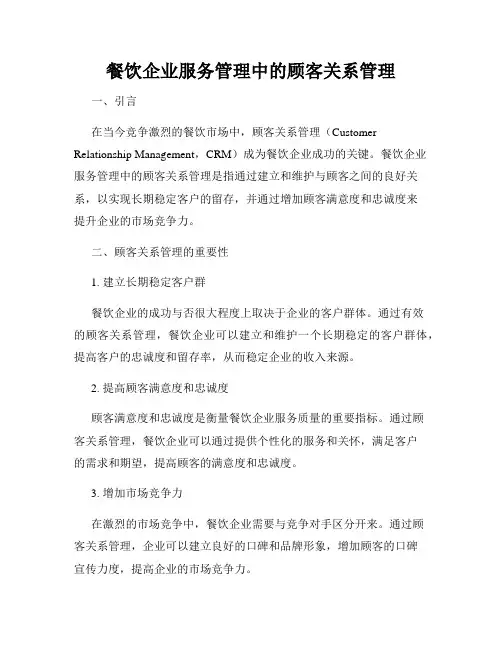 餐饮企业服务管理中的顾客关系管理

一、引言

在当今竞争激烈的餐饮市场中，顾客关系管理（Customer Relationship Management，CRM）成为餐饮企业成功的关键。餐饮企业服务管理中的顾客关系管理是指通过建立和维护与顾客之间的良好关系，以实现长期稳定客户的留存，并通过增加顾客满意度和忠诚度来提升企业的市场竞争力。

二、顾客关系管理的重要性

1. 建立长期稳定客户群

餐饮企业的成功与否很大程度上取决于企业的客户群体。通过有效的顾客关系管理，餐饮企业可以建立和维护一个长期稳定的客户群体，提高客户的忠诚度和留存率，从而稳定企业的收入来源。

2. 提高顾客满意度和忠诚度

顾客满意度和忠诚度是衡量餐饮企业服务质量的重要指标。通过顾客关系管理，餐饮企业可以通过提供个性化的服务和关怀，满足客户的需求和期望，提高顾客的满意度和忠诚度。

3. 增加市场竞争力

在激烈的市场竞争中，餐饮企业需要与竞争对手区分开来。通过顾客关系管理，企业可以建立良好的口碑和品牌形象，增加顾客的口碑宣传力度，提高企业的市场竞争力。